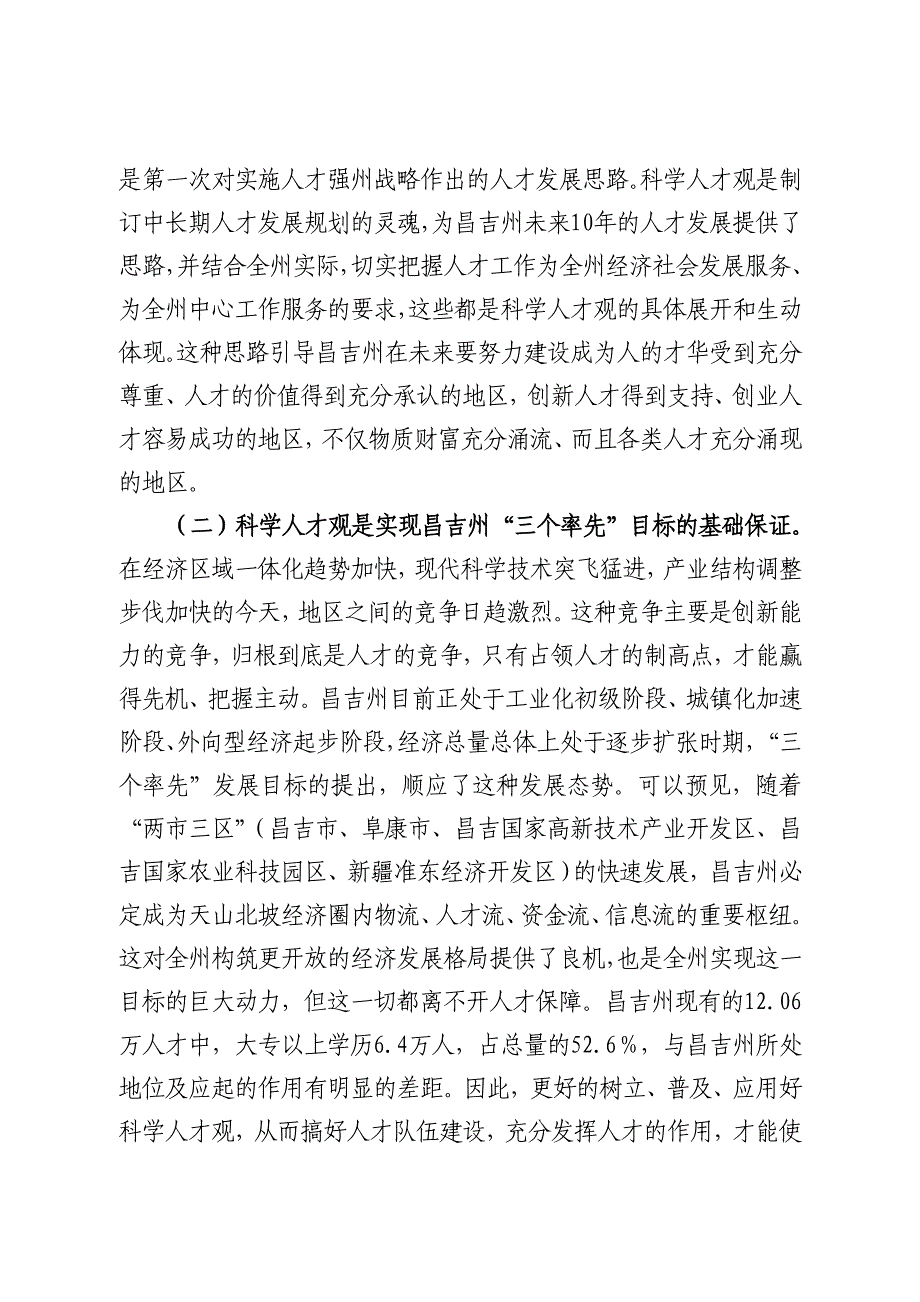 是第一次对实施人才强州战略作出的人才发展思路。科学人才观是制订中长期人才发展规划的灵魂，为昌吉州未来10年的人才发展提供了思路，并结合全州实际，切实把握人才工作为全州经济社会发展服务、为全州中心工作服务的要求，这些都是科学人才观的具体展开和生动体现。这种思路引导昌吉州在未来要努力建设成为人的才华受到充分尊重、人才的价值得到充分承认的地区，创新人才得到支持、创业人才容易成功的地区，不仅物质财富充分涌流、而且各类人才充分涌现的地区。

（二）科学人才观是实现昌吉州“三个率先”目标的基础保证。在经济区域一体化趋势加快，现代科学技术突飞猛进，产业结构调整步伐加快的今天，地区之间的竞争日趋激烈。这种竞争主要是创新能力的竞争，归根到底是人才的竞争，只有占领人才的制高点，才能赢得先机、把握主动。昌吉州目前正处于工业化初级阶段、城镇化加速阶段、外向型经济起步阶段，经济总量总体上处于逐步扩张时期，“三个率先”发展目标的提出，顺应了这种发展态势。可以预见，随着“两市三区”（昌吉市、阜康市、昌吉国家高新技术产业开发区、昌吉国家农业科技园区、新疆准东经济开发区）的快速发展，昌吉州必定成为天山北坡经济圈内物流、人才流、资金流、信息流的重要枢纽。这对全州构筑更开放的经济发展格局提供了良机，也是全州实现这一目标的巨大动力，但这一切都离不开人才保障。昌吉州现有的12.06万人才中，大专以上学历6.4万人，占总量的52.6%，与昌吉州所处地位及应起的作用有明显的差距。因此，更好的树立、普及、应用好科学人才观，从而搞好人才队伍建设，充分发挥人才的作用，才能使